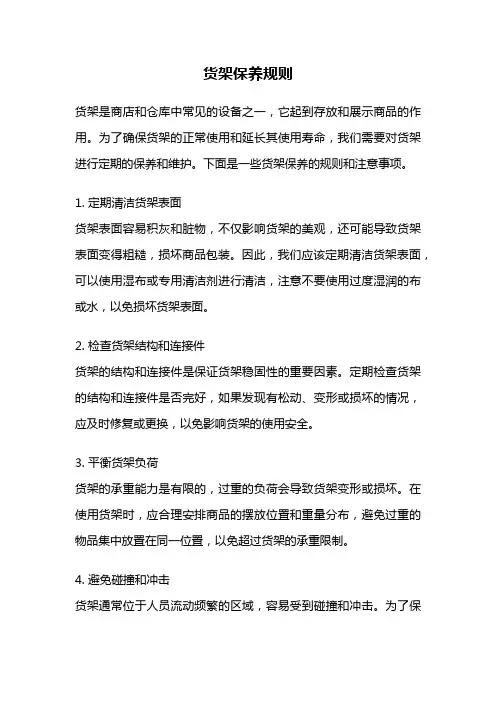 货架保养规则

货架是商店和仓库中常见的设备之一，它起到存放和展示商品的作用。为了确保货架的正常使用和延长其使用寿命，我们需要对货架进行定期的保养和维护。下面是一些货架保养的规则和注意事项。

1. 定期清洁货架表面
货架表面容易积灰和脏物，不仅影响货架的美观，还可能导致货架表面变得粗糙，损坏商品包装。因此，我们应该定期清洁货架表面，可以使用湿布或专用清洁剂进行清洁，注意不要使用过度湿润的布或水，以免损坏货架表面。

2. 检查货架结构和连接件
货架的结构和连接件是保证货架稳固性的重要因素。定期检查货架的结构和连接件是否完好，如果发现有松动、变形或损坏的情况，应及时修复或更换，以免影响货架的使用安全。

3. 平衡货架负荷
货架的承重能力是有限的，过重的负荷会导致货架变形或损坏。在使用货架时，应合理安排商品的摆放位置和重量分布，避免过重的物品集中放置在同一位置，以免超过货架的承重限制。

4. 避免碰撞和冲击
货架通常位于人员流动频繁的区域，容易受到碰撞和冲击。为了保